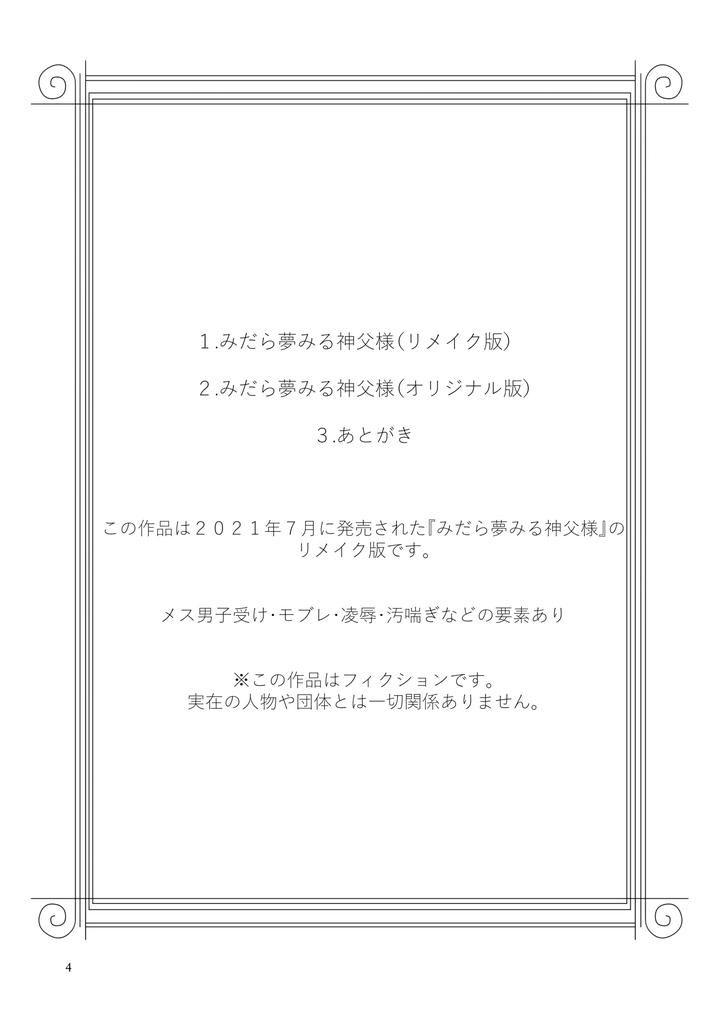 1.みだら夢みる神父様(リメイク版)

2.みだら夢みる神父様(オリジナル版)

3.あとがき

この作品は２０２１年７月に発売された『みだら夢みる神父様』のリメイク版です。

メス男子受け・モブレ・凌辱・汚喘ぎなどの要素あり

※この作品はフィクションです。
実在の人物や団体とは一切関係ありません。

4